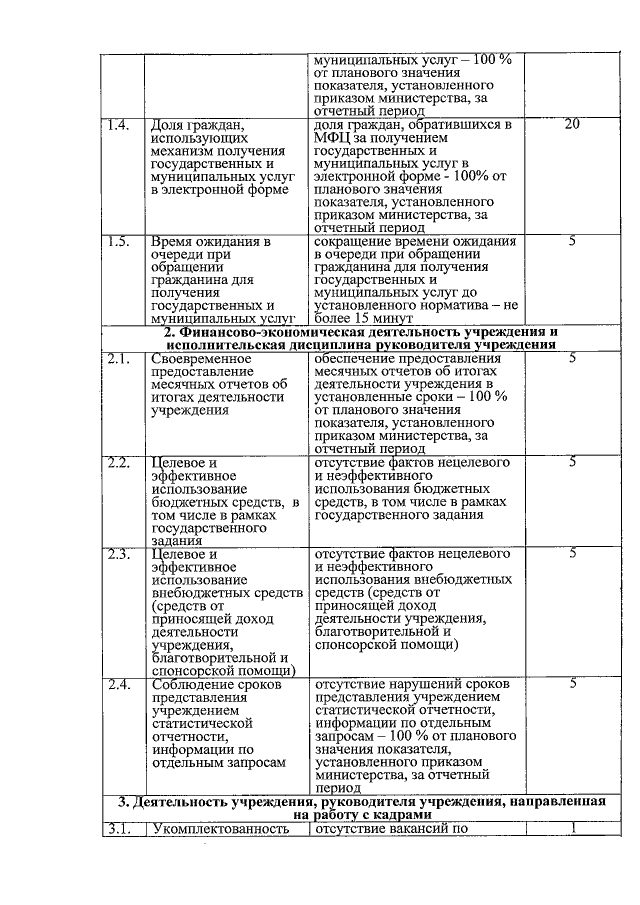 |  |  |  |  |
|---|---|---|---|
|  |  | муниципальных услуг – 100 % от планового значения показателя, установленного приказом министерства, за отчетный период |  |
| 1.4. | Доля граждан, использующих механизм получения государственных и муниципальных услуг в электронной форме | доля граждан, обратившихся в МФЦ за получением государственных и муниципальных услуг в электронной форме - 100% от планового значения показателя, установленного приказом министерства, за отчетный период | 20 |
| 1.5. | Время ожидания в очереди при обращении гражданина для получения государственных и муниципальных услуг | сокращение времени ожидания в очереди при обращении гражданина для получения государственных и муниципальных услуг до установленного норматива – не более 15 минут | 5 |
| **2. Финансово-экономическая деятельность учреждения и исполнительская дисциплина руководителя учреждения** |  |  |  |
| 2.1. | Своевременное предоставление месячных отчетов об итогах деятельности учреждения | обеспечение предоставления месячных отчетов об итогах деятельности учреждения в установленные сроки – 100 % от планового значения показателя, установленного приказом министерства, за отчетный период | 5 |
| 2.2. | Целевое и эффективное использование бюджетных средств, в том числе в рамках государственного задания | отсутствие фактов нецелевого и неэффективного использования бюджетных средств, в том числе в рамках государственного задания | 5 |
| 2.3. | Целевое и эффективное использование внебюджетных средств (средств от приносящей доход деятельности учреждения, благотворительной и спонсорской помощи) | отсутствие фактов нецелевого и неэффективного использования внебюджетных средств (средств от приносящей доход деятельности учреждения, благотворительной и спонсорской помощи) | 5 |
| 2.4. | Соблюдение сроков представления учреждением статистической отчетности, информации по отдельным запросам | отсутствие нарушений сроков представления учреждением статистической отчетности, информации по отдельным запросам – 100 % от планового значения показателя, установленного приказом министерства, за отчетный период | 5 |
| **3. Деятельность учреждения, руководителя учреждения, направленная на работу с кадрами** |  |  |  |
| 3.1. | Укомплектованность | отсутствие вакансий по | 1 |